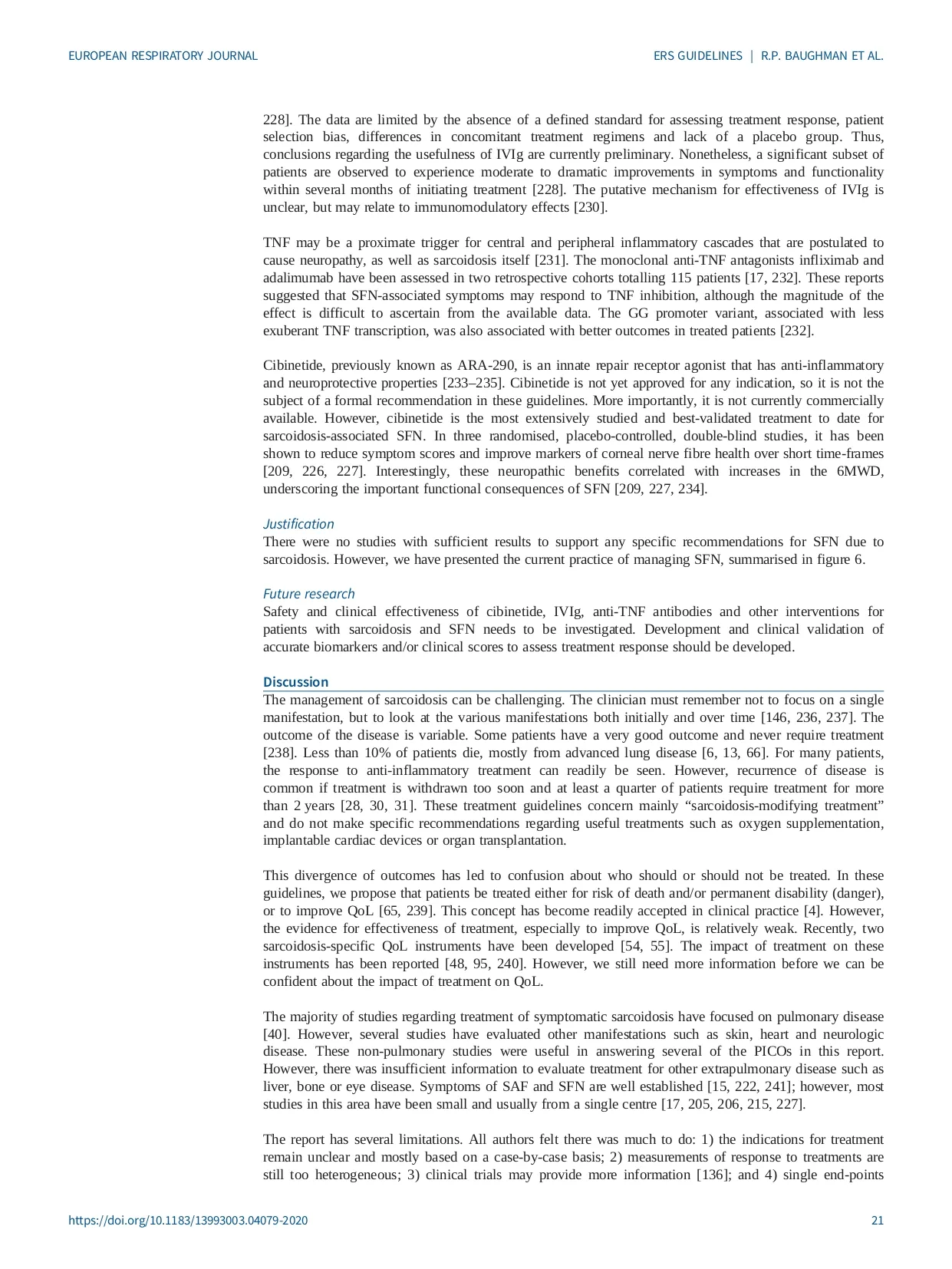 EUROPEAN RESPIRATORY JOURNAL

ERS GUIDELINES | R.P. BAUGHMAN ET AL.

228]. The data are limited by the absence of a defined standard for assessing treatment response, patient selection bias, differences in concomitant treatment regimens and lack of a placebo group. Thus, conclusions regarding the usefulness of IVIg are currently preliminary. Nonetheless, a significant subset of patients are observed to experience moderate to dramatic improvements in symptoms and functionality within several months of initiating treatment [228]. The putative mechanism for effectiveness of IVIg is unclear, but may relate to immunomodulatory effects [230].

TNF may be a proximate trigger for central and peripheral inflammatory cascades that are postulated to cause neuropathy, as well as sarcoidosis itself [231]. The monoclonal anti-TNF antagonists infliximab and adalimumab have been assessed in two retrospective cohorts totalling 115 patients [17, 232]. These reports suggested that SFN-associated symptoms may respond to TNF inhibition, although the magnitude of the effect is difficult to ascertain from the available data. The GG promoter variant, associated with less exuberant TNF transcription, was also associated with better outcomes in treated patients [232].

Cibinetide, previously known as ARA-290, is an innate repair receptor agonist that has anti-inflammatory and neuroprotective properties [233–235]. Cibinetide is not yet approved for any indication, so it is not the subject of a formal recommendation in these guidelines. More importantly, it is not currently commercially available. However, cibinetide is the most extensively studied and best-validated treatment to date for sarcoidosis-associated SFN. In three randomised, placebo-controlled, double-blind studies, it has been shown to reduce symptom scores and improve markers of corneal nerve fibre health over short time-frames [209, 226, 227]. Interestingly, these neuropathic benefits correlated with increases in the 6MWD, underscoring the important functional consequences of SFN [209, 227, 234].

Justification
There were no studies with sufficient results to support any specific recommendations for SFN due to sarcoidosis. However, we have presented the current practice of managing SFN, summarised in figure 6.

Future research
Safety and clinical effectiveness of cibinetide, IVIg, anti-TNF antibodies and other interventions for patients with sarcoidosis and SFN needs to be investigated. Development and clinical validation of accurate biomarkers and/or clinical scores to assess treatment response should be developed.

Discussion
The management of sarcoidosis can be challenging. The clinician must remember not to focus on a single manifestation, but to look at the various manifestations both initially and over time [146, 236, 237]. The outcome of the disease is variable. Some patients have a very good outcome and never require treatment [238]. Less than 10% of patients die, mostly from advanced lung disease [6, 13, 66]. For many patients, the response to anti-inflammatory treatment can readily be seen. However, recurrence of disease is common if treatment is withdrawn too soon and at least a quarter of patients require treatment for more than 2 years [28, 30, 31]. These treatment guidelines concern mainly “sarcoidosis-modifying treatment” and do not make specific recommendations regarding useful treatments such as oxygen supplementation, implantable cardiac devices or organ transplantation.

This divergence of outcomes has led to confusion about who should or should not be treated. In these guidelines, we propose that patients be treated either for risk of death and/or permanent disability (danger), or to improve QoL [65, 239]. This concept has become readily accepted in clinical practice [4]. However, the evidence for effectiveness of treatment, especially to improve QoL, is relatively weak. Recently, two sarcoidosis-specific QoL instruments have been developed [54, 55]. The impact of treatment on these instruments has been reported [48, 95, 240]. However, we still need more information before we can be confident about the impact of treatment on QoL.

The majority of studies regarding treatment of symptomatic sarcoidosis have focused on pulmonary disease [40]. However, several studies have evaluated other manifestations such as skin, heart and neurologic disease. These non-pulmonary studies were useful in answering several of the PICOs in this report. However, there was insufficient information to evaluate treatment for other extrapulmonary disease such as liver, bone or eye disease. Symptoms of SAF and SFN are well established [15, 222, 241]; however, most studies in this area have been small and usually from a single centre [17, 205, 206, 215, 227].

The report has several limitations. All authors felt there was much to do: 1) the indications for treatment remain unclear and mostly based on a case-by-case basis; 2) measurements of response to treatments are still too heterogeneous; 3) clinical trials may provide more information [136]; and 4) single end-points

https://doi.org/10.1183/13993003.04079-2020

21